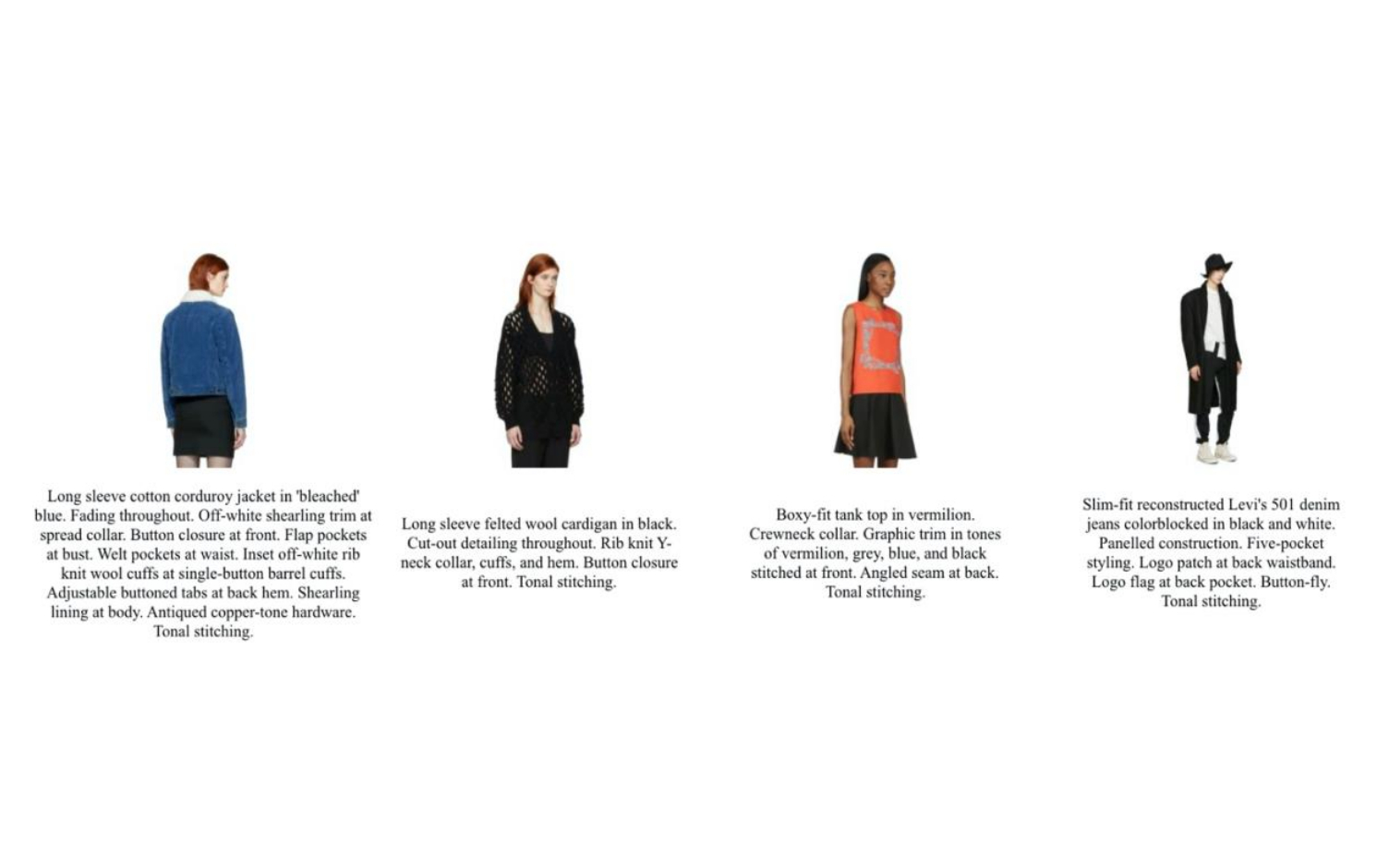 Long sleeve cotton corduroy jacket in 'bleached' blue. Fading throughout. Off-white shearling trim at spread collar. Button closure at front. Flap pockets at bust. Welt pockets at waist. Inset off-white rib knit wool cuffs at single-button barrel cuffs. Adjustable buttoned tabs at back hem. Shearling lining at body. Antiqued copper-tone hardware. Tonal stitching.

Long sleeve felted wool cardigan in black. Cut-out detailing throughout. Rib knit Y-neck collar, cuffs, and hem. Button closure at front. Tonal stitching.

Boxy-fit tank top in vermilion. Crewneck collar. Graphic trim in tones of vermilion, grey, blue, and black stitched at front. Angled seam at back. Tonal stitching.

Slim-fit reconstructed Levi's 501 denim jeans colorblocked in black and white. Panelled construction. Five-pocket styling. Logo patch at back waistband. Logo flag at back pocket. Button-fly. Tonal stitching.